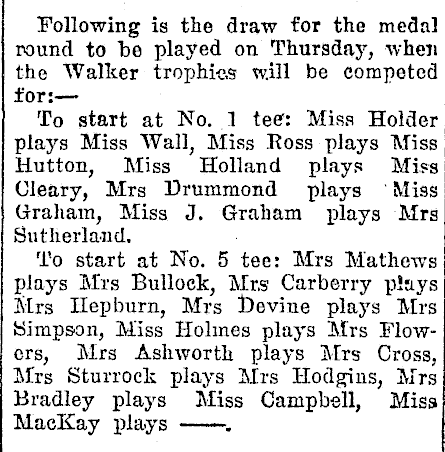 Following is the draw for the medal round to be played on Thursday, when the Walker trophies will be competed for:—

To start at No. 1 tee: Miss Holder plays Miss Wall, Miss Ross plays Miss Hutton, Miss Holland plays Miss Cleary, Mrs Drummond plays Miss Graham, Miss J. Graham plays Mrs Sutherland.

To start at No. 5 tee: Mrs Mathews plays Mrs Bullock, Mrs Carberry plays Mrs Hepburn, Mrs Devine plays Mrs Simpson, Miss Holmes plays Mrs Flowers, Mrs Ashworth plays Mrs Cross, Mrs Sturrock plays Mrs Hodgins, Mrs Bradley plays Miss Campbell, Miss MacKay plays ——.